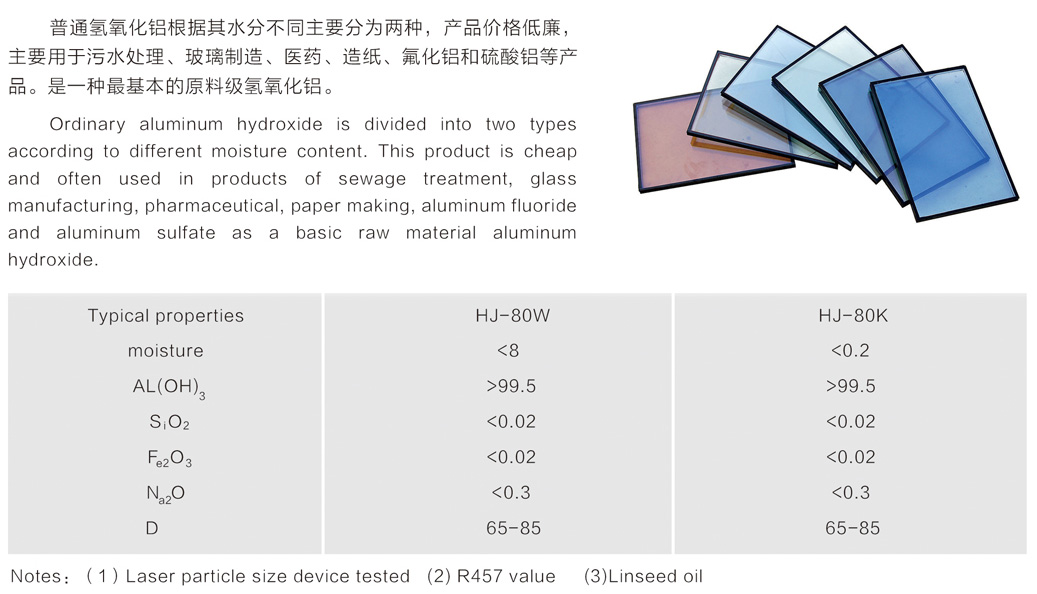 普通氢氧化铝根据其水分不同主要分为两种，产品价格低廉，主要用于污水处理、玻璃制造、医药、造纸、氟化铝和硫酸铝等产品。是一种最基本的原料级氢氧化铝。

Ordinary aluminum hydroxide is divided into two types according to different moisture content. This product is cheap and often used in products of sewage treatment, glass manufacturing, pharmaceutical, paper making, aluminum fluoride and aluminum sulfate as a basic raw material aluminum hydroxide.

| Typical properties | HJ-80W | HJ-80K |
|---|---|---|
| moisture | <8 | <0.2 |
| $AL(OH)_3$ | >99.5 | >99.5 |
| $S_iO_2$ | <0.02 | <0.02 |
| $F_{e2}O_3$ | <0.02 | <0.02 |
| $N_{a2}O$ | <0.3 | <0.3 |
| D | 65-85 | 65-85 |

Notes：(1) Laser particle size device tested (2) R457 value (3)Linseed oil